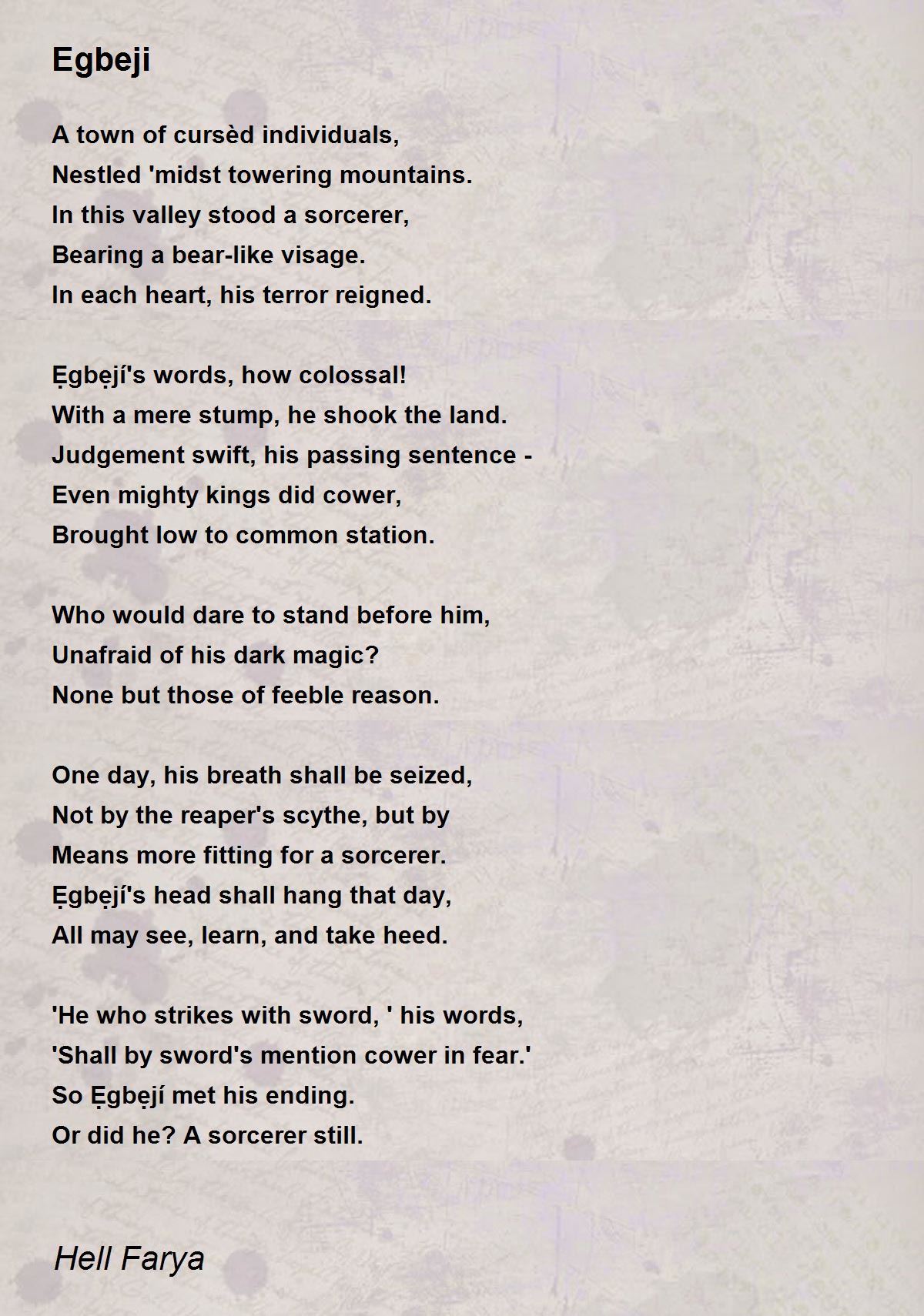 Egbeji

A town of cursèd individuals,
Nestled 'midst towering mountains.
In this valley stood a sorcerer,
Bearing a bear-like visage.
In each heart, his terror reigned.

Ẹgbẹjí's words, how colossal!
With a mere stump, he shook the land.
Judgement swift, his passing sentence -
Even mighty kings did cower,
Brought low to common station.

Who would dare to stand before him,
Unafraid of his dark magic?
None but those of feeble reason.

One day, his breath shall be seized,
Not by the reaper's scythe, but by
Means more fitting for a sorcerer.
Ẹgbẹjí's head shall hang that day,
All may see, learn, and take heed.

'He who strikes with sword, ' his words,
'Shall by sword's mention cower in fear.'
So Ẹgbẹjí met his ending.
Or did he? A sorcerer still.

Hell Farya